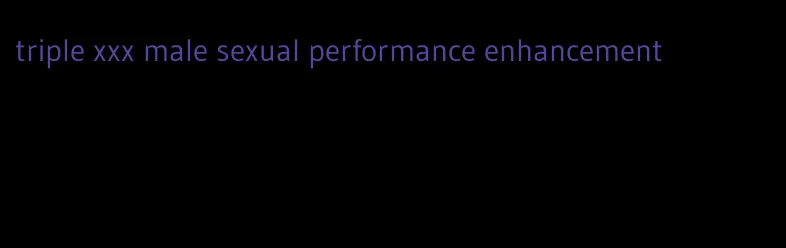 triple xxx male sexual performance enhancement